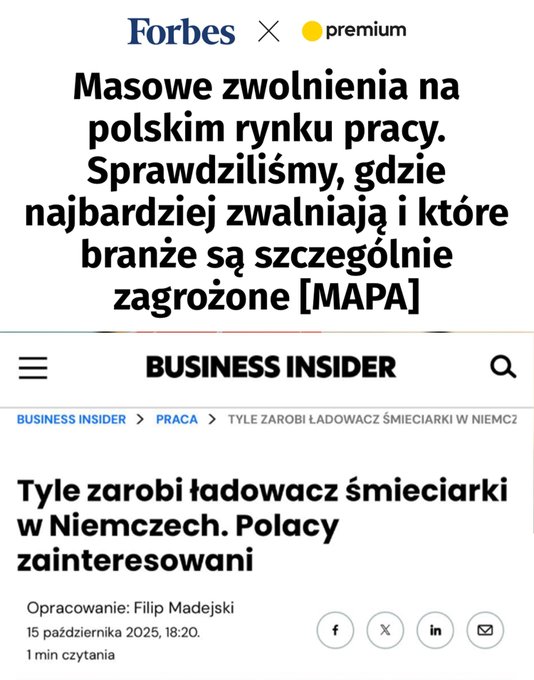 Forbes × premium

Masowe zwolnienia na polskim rynku pracy. Sprawdziliśmy, gdzie najbardziej zwalniają i które branże są szczególnie zagrożone [MAPA]

BUSINESS INSIDER

BUSINESS INSIDER > PRACA > TYLE ZAROBI ŁADOWACZ ŚMIECIARKI W NIEMCZ

Tyle zarobi ładowacz śmieciarki w Niemczech. Polacy zainteresowani

Opracowanie: Filip Madejski
15 października 2025, 18:20.
1 min czytania

f 𝕏 in